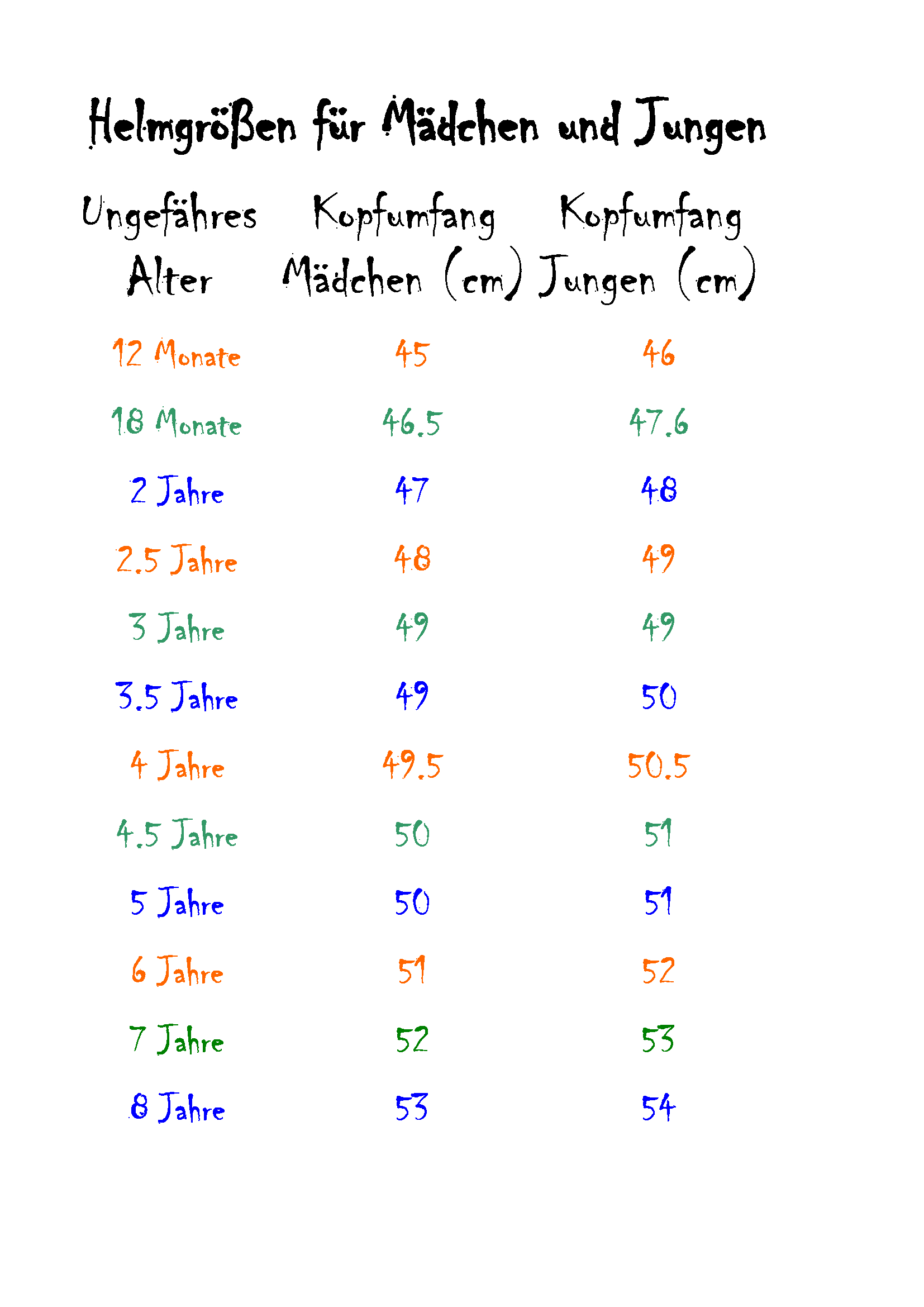 Helmgrößen für Mädchen und Jungen

| Ungefähres Alter | Kopfumfang Mädchen (cm) | Kopfumfang Jungen (cm) |
|---|---|---|
| 12 Monate | 45 | 46 |
| 18 Monate | 46.5 | 47.6 |
| 2 Jahre | 47 | 48 |
| 2.5 Jahre | 48 | 49 |
| 3 Jahre | 49 | 49 |
| 3.5 Jahre | 49 | 50 |
| 4 Jahre | 49.5 | 50.5 |
| 4.5 Jahre | 50 | 51 |
| 5 Jahre | 50 | 51 |
| 6 Jahre | 51 | 52 |
| 7 Jahre | 52 | 53 |
| 8 Jahre | 53 | 54 |